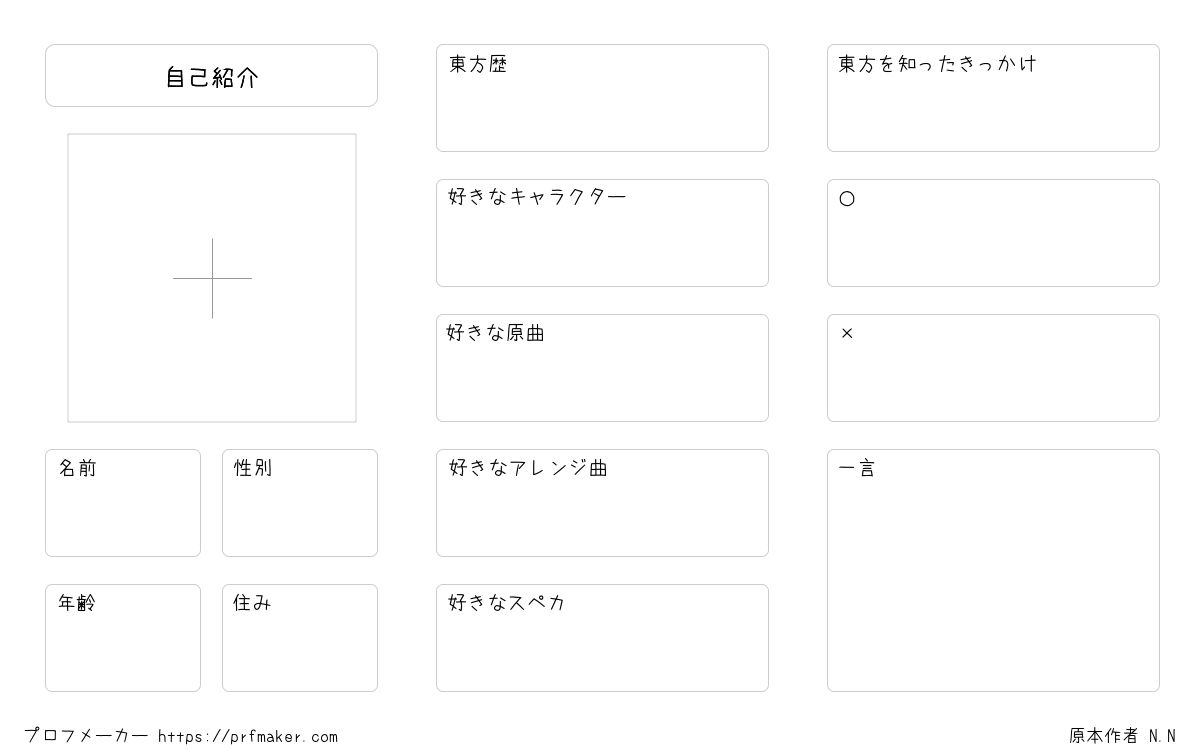 自己紹介

名前

性別

年齢

住み

東方歴

好きなキャラクター

好きな原曲

好きなアレンジ曲

好きなスペカ

東方を知ったきっかけ

○

×

一言

プロフメーカー https://prfmaker.com

原本作者 N.N